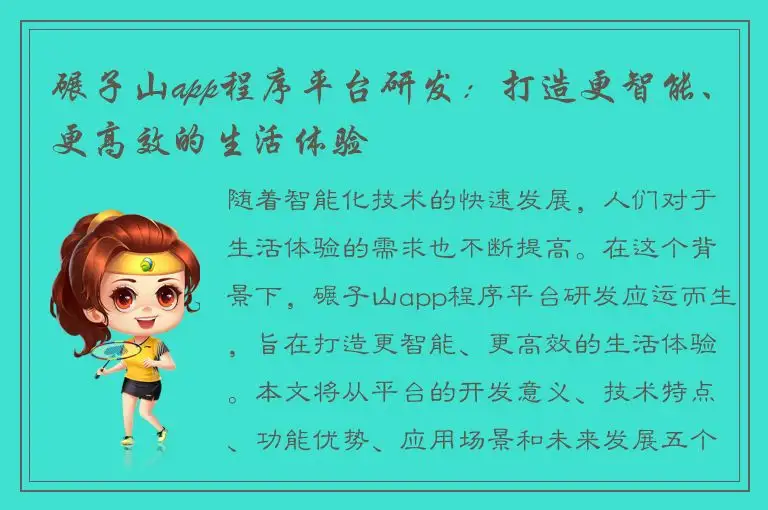 碾子山app程序平台研发：打造更智能、更高效的生活体验

随着智能化技术的快速发展，人们对于生活体验的需求也不断提高。在这个背景下，碾子山app程序平台研发应运而生，旨在打造更智能、更高效的生活体验。本文将从平台的开发意义、技术特点、功能优势、应用场景和未来发展五个